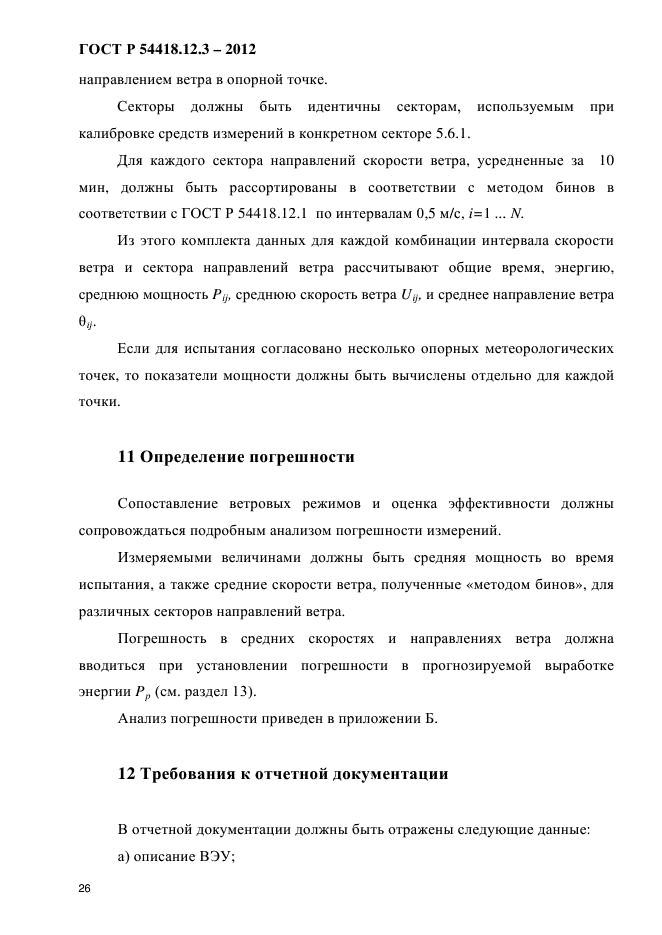 ГОСТ Р 54418.12.3 – 2012

направлением ветра в опорной точке.

Секторы должны быть идентичны секторам, используемым при калибровке средств измерений в конкретном секторе 5.6.1.

Для каждого сектора направлений скорости ветра, усредненные за 10 мин, должны быть рассортированы в соответствии с методом бинов в соответствии с ГОСТ Р 54418.12.1 по интервалам 0,5 м/с, $i=1 \ldots N$.

Из этого комплекта данных для каждой комбинации интервала скорости ветра и сектора направлений ветра рассчитывают общие время, энергию, среднюю мощность $P_{ij}$, среднюю скорость ветра $U_{ij}$, и среднее направление ветра $\theta_{ij}$.

Если для испытания согласовано несколько опорных метеорологических точек, то показатели мощности должны быть вычислены отдельно для каждой точки.

11 Определение погрешности

Сопоставление ветровых режимов и оценка эффективности должны сопровождаться подробным анализом погрешности измерений.

Измеряемыми величинами должны быть средняя мощность во время испытания, а также средние скорости ветра, полученные «методом бинов», для различных секторов направлений ветра.

Погрешность в средних скоростях и направлениях ветра должна вводиться при установлении погрешности в прогнозируемой выработке энергии $P_p$ (см. раздел 13).

Анализ погрешности приведен в приложении Б.

12 Требования к отчетной документации

В отчетной документации должны быть отражены следующие данные:

а) описание ВЭУ;

26